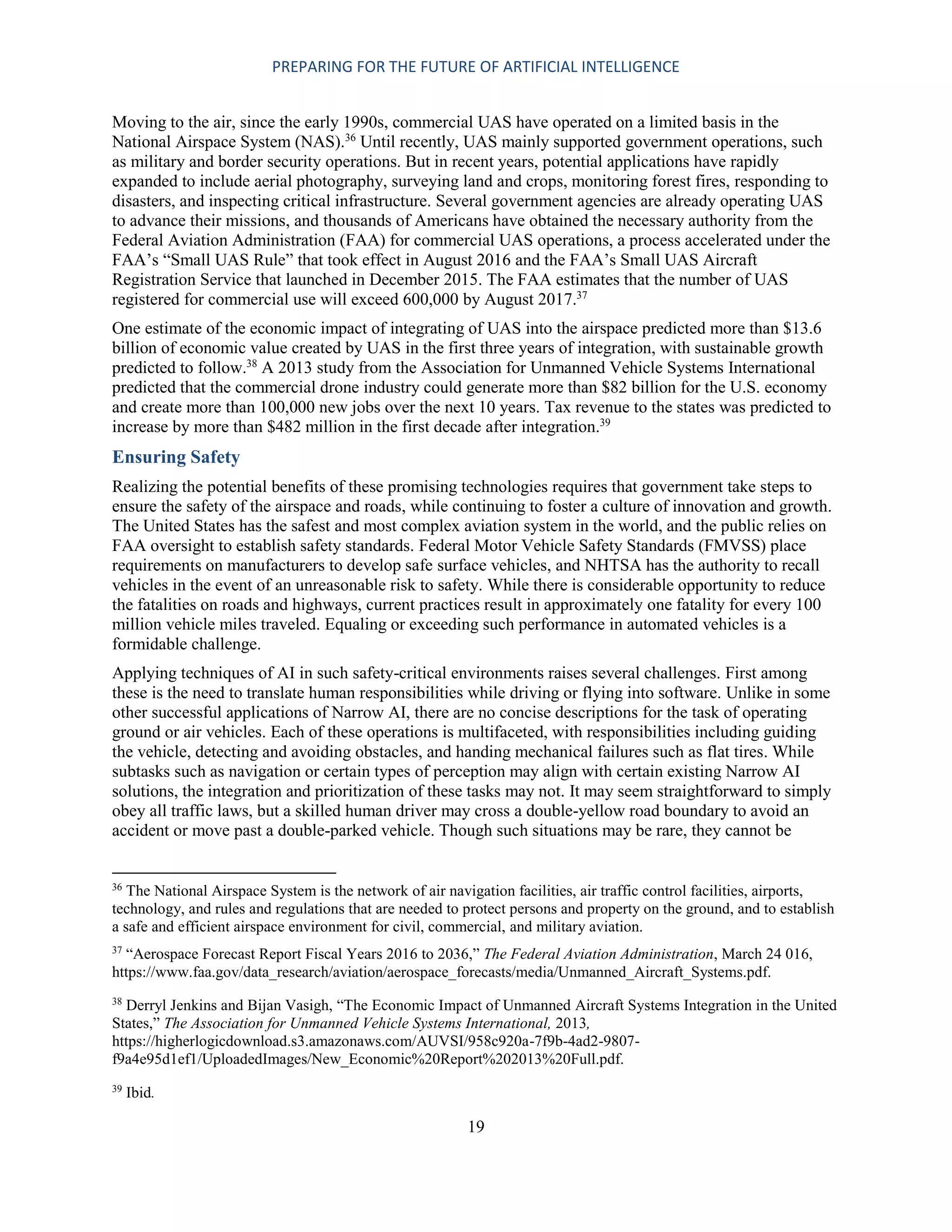 PREPARING FOR THE FUTURE OF ARTIFICIAL INTELLIGENCE

Moving to the air, since the early 1990s, commercial UAS have operated on a limited basis in the National Airspace System (NAS).$^{36}$ Until recently, UAS mainly supported government operations, such as military and border security operations. But in recent years, potential applications have rapidly expanded to include aerial photography, surveying land and crops, monitoring forest fires, responding to disasters, and inspecting critical infrastructure. Several government agencies are already operating UAS to advance their missions, and thousands of Americans have obtained the necessary authority from the Federal Aviation Administration (FAA) for commercial UAS operations, a process accelerated under the FAA's "Small UAS Rule" that took effect in August 2016 and the FAA's Small UAS Aircraft Registration Service that launched in December 2015. The FAA estimates that the number of UAS registered for commercial use will exceed 600,000 by August 2017.$^{37}$

One estimate of the economic impact of integrating of UAS into the airspace predicted more than \$13.6 billion of economic value created by UAS in the first three years of integration, with sustainable growth predicted to follow.$^{38}$ A 2013 study from the Association for Unmanned Vehicle Systems International predicted that the commercial drone industry could generate more than \$82 billion for the U.S. economy and create more than 100,000 new jobs over the next 10 years. Tax revenue to the states was predicted to increase by more than \$482 million in the first decade after integration.$^{39}$

Ensuring Safety

Realizing the potential benefits of these promising technologies requires that government take steps to ensure the safety of the airspace and roads, while continuing to foster a culture of innovation and growth. The United States has the safest and most complex aviation system in the world, and the public relies on FAA oversight to establish safety standards. Federal Motor Vehicle Safety Standards (FMVSS) place requirements on manufacturers to develop safe surface vehicles, and NHTSA has the authority to recall vehicles in the event of an unreasonable risk to safety. While there is considerable opportunity to reduce the fatalities on roads and highways, current practices result in approximately one fatality for every 100 million vehicle miles traveled. Equaling or exceeding such performance in automated vehicles is a formidable challenge.

Applying techniques of AI in such safety-critical environments raises several challenges. First among these is the need to translate human responsibilities while driving or flying into software. Unlike in some other successful applications of Narrow AI, there are no concise descriptions for the task of operating ground or air vehicles. Each of these operations is multifaceted, with responsibilities including guiding the vehicle, detecting and avoiding obstacles, and handing mechanical failures such as flat tires. While subtasks such as navigation or certain types of perception may align with certain existing Narrow AI solutions, the integration and prioritization of these tasks may not. It may seem straightforward to simply obey all traffic laws, but a skilled human driver may cross a double-yellow road boundary to avoid an accident or move past a double-parked vehicle. Though such situations may be rare, they cannot be

$^{36}$ The National Airspace System is the network of air navigation facilities, air traffic control facilities, airports, technology, and rules and regulations that are needed to protect persons and property on the ground, and to establish a safe and efficient airspace environment for civil, commercial, and military aviation.

$^{37}$ "Aerospace Forecast Report Fiscal Years 2016 to 2036," The Federal Aviation Administration, March 24 016, https://www.faa.gov/data_research/aviation/aerospace_forecasts/media/Unmanned_Aircraft_Systems.pdf.

$^{38}$ Derryl Jenkins and Bijan Vasigh, "The Economic Impact of Unmanned Aircraft Systems Integration in the United States," The Association for Unmanned Vehicle Systems International, 2013, https://higherlogicdownload.s3.amazonaws.com/AUVSI/958c920a-7f9b-4ad2-9807-f9a4e95d1ef1/UploadedImages/New_Economic%20Report%202013%20Full.pdf.

$^{39}$ Ibid.

19